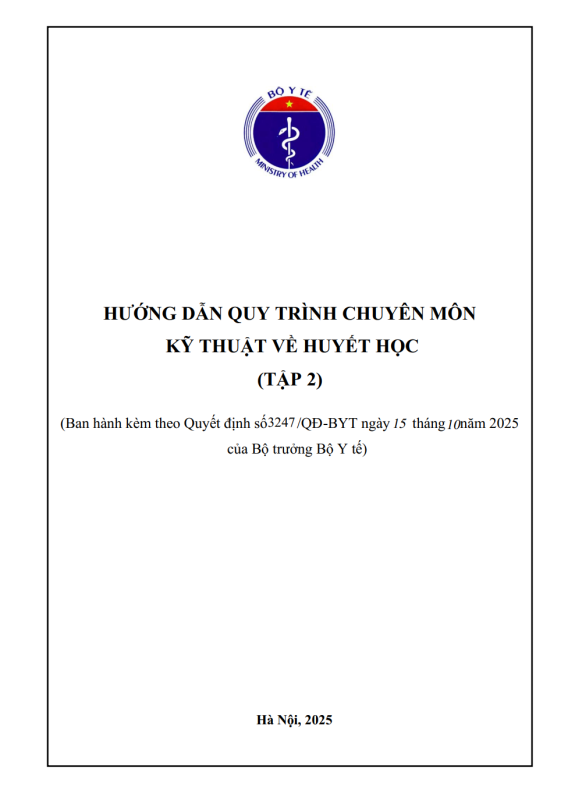 BỘ Y TẾ
MINISTRY OF HEALTH

HƯỚNG DẪN QUY TRÌNH CHUYÊN MÔN
KỸ THUẬT VỀ HUYẾT HỌC
(TẬP 2)

(Ban hành kèm theo Quyết định số3247/QĐ-BYT ngày 15 tháng10năm 2025 của Bộ trưởng Bộ Y tế)

Hà Nội, 2025